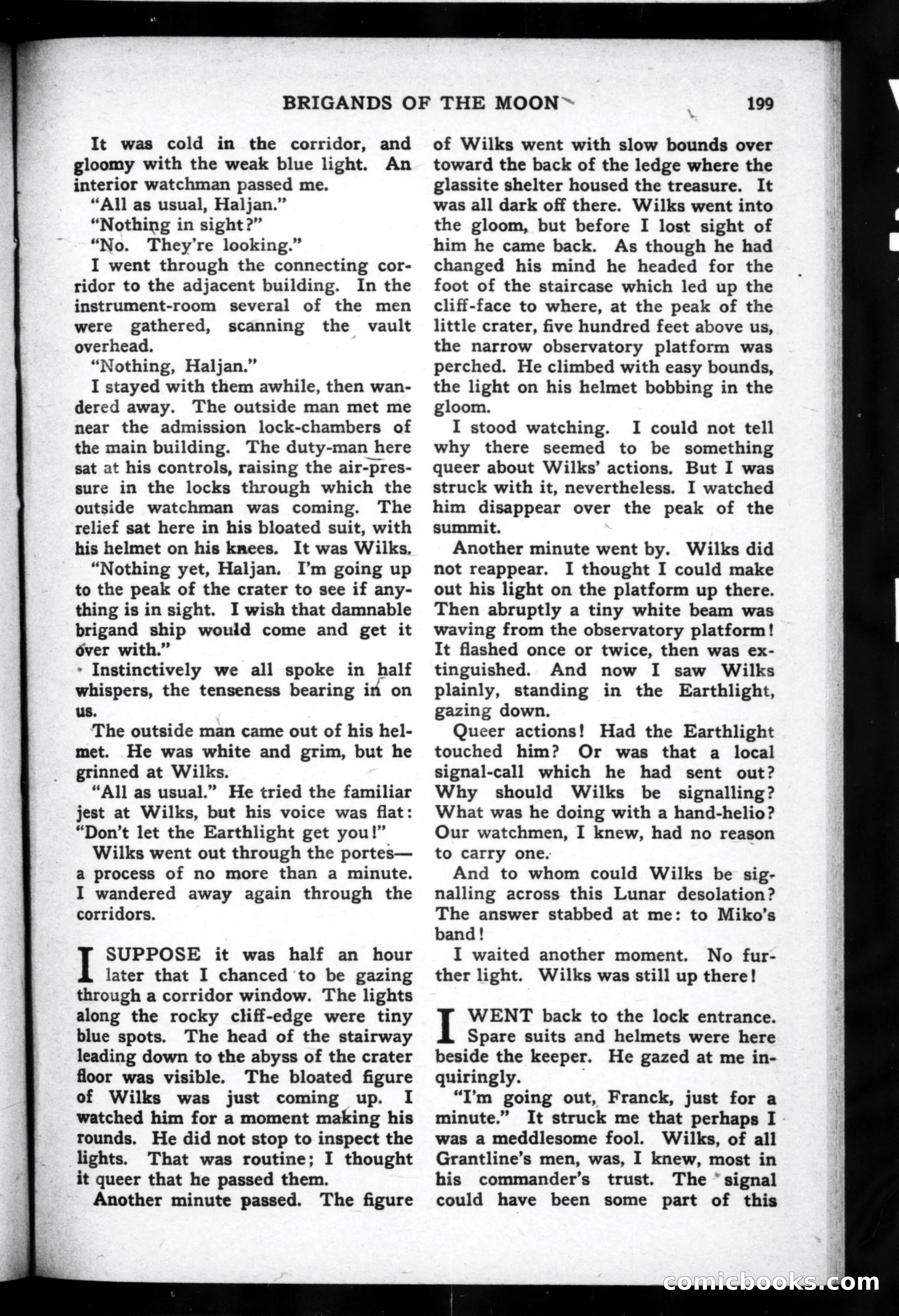 BRIGANDS OF THE MOON 199

It was cold in the corridor, and gloomy with the weak blue light. An interior watchman passed me.

"All as usual, Haljan."

"Nothing in sight?"

"No. They're looking."

I went through the connecting corridor to the adjacent building. In the instrument-room several of the men were gathered, scanning the vault overhead.

"Nothing, Haljan."

I stayed with them awhile, then wandered away. The outside man met me near the admission lock-chambers of the main building. The duty-man here sat at his controls, raising the air-pressure in the locks through which the outside watchman was coming. The relief sat here in his bloated suit, with his helmet on his knees. It was Wilks.

"Nothing yet, Haljan. I'm going up to the peak of the crater to see if anything is in sight. I wish that damnable brigand ship would come and get it over with."

Instinctively we all spoke in half whispers, the tenseness bearing in on us.

The outside man came out of his helmet. He was white and grim, but he grinned at Wilks.

"All as usual." He tried the familiar jest at Wilks, but his voice was flat: "Don't let the Earthlight get you!"

Wilks went out through the portes—a process of no more than a minute. I wandered away again through the corridors.

I SUPPOSE it was half an hour later that I chanced to be gazing through a corridor window. The lights along the rocky cliff-edge were tiny blue spots. The head of the stairway leading down to the abyss of the crater floor was visible. The bloated figure of Wilks was just coming up. I watched him for a moment making his rounds. He did not stop to inspect the lights. That was routine; I thought it queer that he passed them.

Another minute passed. The figure of Wilks went with slow bounds over toward the back of the ledge where the glassite shelter housed the treasure. It was all dark off there. Wilks went into the gloom, but before I lost sight of him he came back. As though he had changed his mind he headed for the foot of the staircase which led up the cliff-face to where, at the peak of the little crater, five hundred feet above us, the narrow observatory platform was perched. He climbed with easy bounds, the light on his helmet bobbing in the gloom.

I stood watching. I could not tell why there seemed to be something queer about Wilks' actions. But I was struck with it, nevertheless. I watched him disappear over the peak of the summit.

Another minute went by. Wilks did not reappear. I thought I could make out his light on the platform up there. Then abruptly a tiny white beam was waving from the observatory platform! It flashed once or twice, then was extinguished. And now I saw Wilks plainly, standing in the Earthlight, gazing down.

Queer actions! Had the Earthlight touched him? Or was that a local signal-call which he had sent out? Why should Wilks be signalling? What was he doing with a hand-helio? Our watchmen, I knew, had no reason to carry one.

And to whom could Wilks be signalling across this Lunar desolation? The answer stabbed at me: to Miko's band!

I waited another moment. No further light. Wilks was still up there!

I WENT back to the lock entrance. Spare suits and helmets were here beside the keeper. He gazed at me inquiringly.

"I'm going out, Franck, just for a minute." It struck me that perhaps I was a meddlesome fool. Wilks, of all Grantline's men, was, I knew, most in his commander's trust. The signal could have been some part of this

comicbooks.com